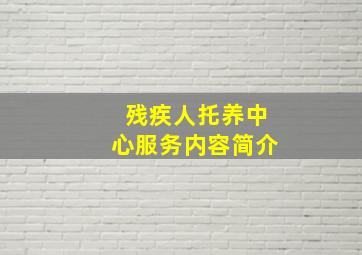 残疾人托养中心服务内容简介